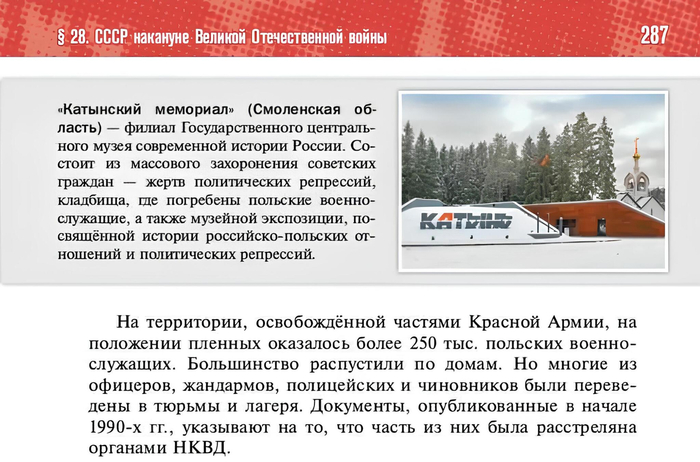 § 28. СССР накануне Великой Отечественной войны 287

«Катынский мемориал» (Смоленская область) — филиал Государственного центрального музея современной истории России. Состоит из массового захоронения советских граждан — жертв политических репрессий, кладбища, где погребены польские военнослужащие, а также музейной экспозиции, посвящённой истории российско-польских отношений и политических репрессий.

КАТЫНЬ

На территории, освобождённой частями Красной Армии, на положении пленных оказалось более 250 тыс. польских военнослужащих. Большинство распустили по домам. Но многие из офицеров, жандармов, полицейских и чиновников были переведены в тюрьмы и лагеря. Документы, опубликованные в начале 1990-х гг., указывают на то, что часть из них была расстреляна органами НКВД.